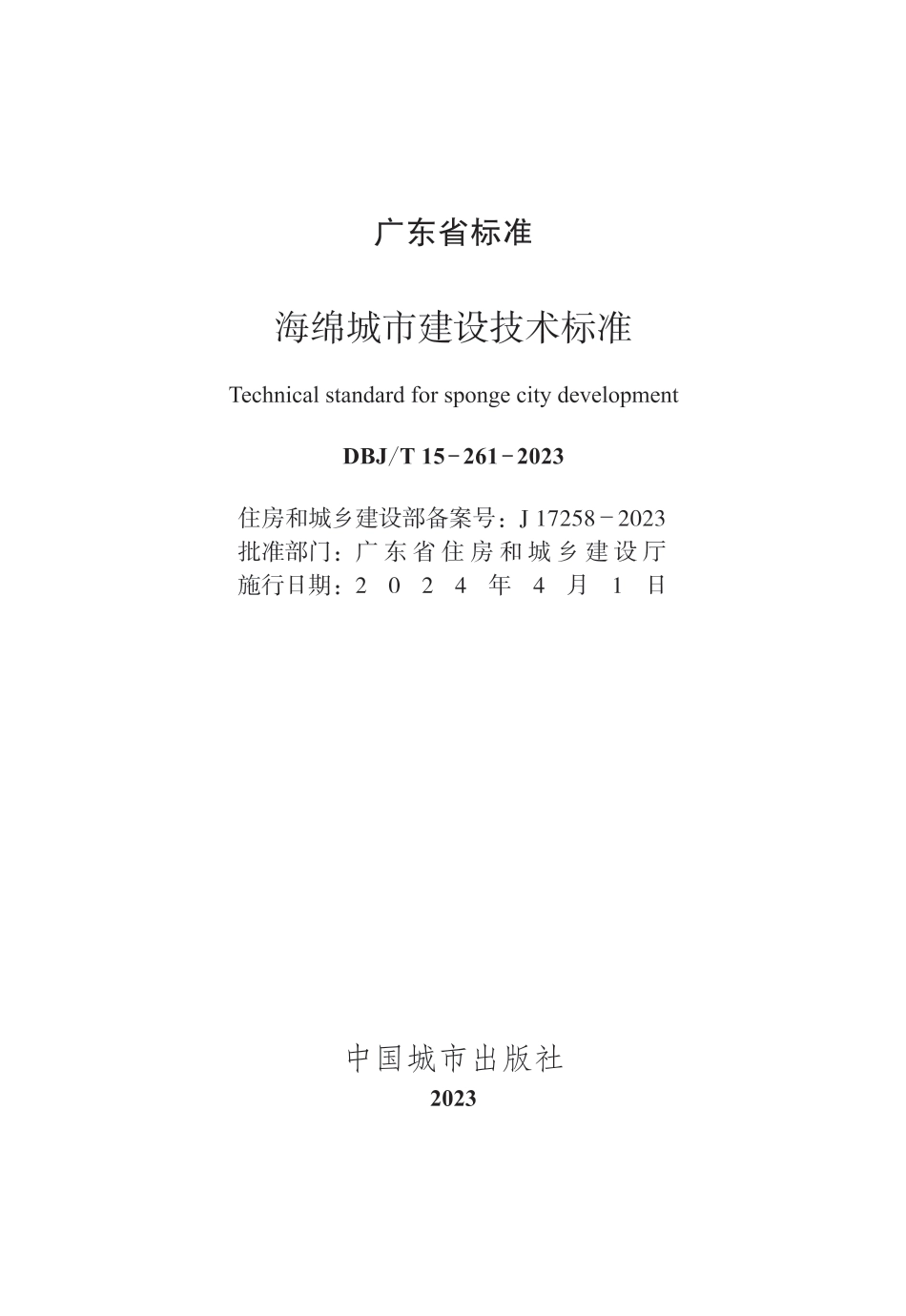 广东省标准

海绵城市建设技术标准

Technical standard for sponge city development

DBJ/T 15-261-2023

住房和城乡建设部备案号：J 17258-2023
批准部门：广东省住房和城乡建设厅
施行日期：2024年4月1日

中国城市出版社
2023